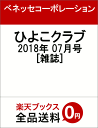 ベネッセコーポレーション

ひよこクラブ
2018年 07月号
［雑誌］

楽天ブックス
全品送料 0円